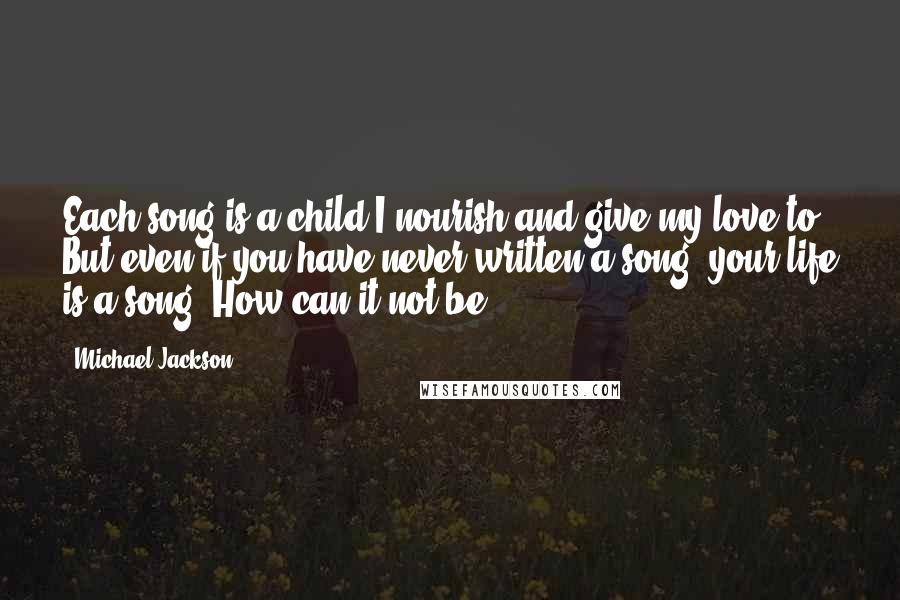 Each song is a child I nourish and give my love to. But even if you have never written a song, your life is a song. How can it not be?

- Michael Jackson

WISEFAMOUSQUOTES.COM